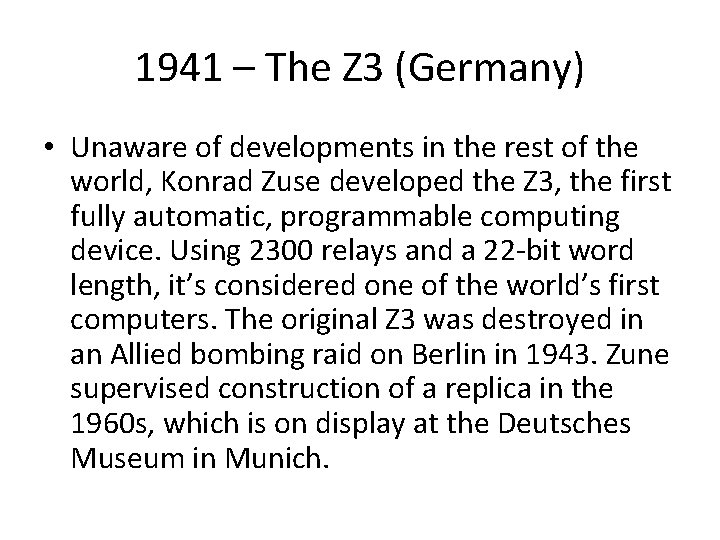 1941 – The Z3 (Germany)

• Unaware of developments in the rest of the world, Konrad Zuse developed the Z3, the first fully automatic, programmable computing device. Using 2300 relays and a 22-bit word length, it's considered one of the world's first computers. The original Z3 was destroyed in an Allied bombing raid on Berlin in 1943. Zune supervised construction of a replica in the 1960s, which is on display at the Deutsches Museum in Munich.